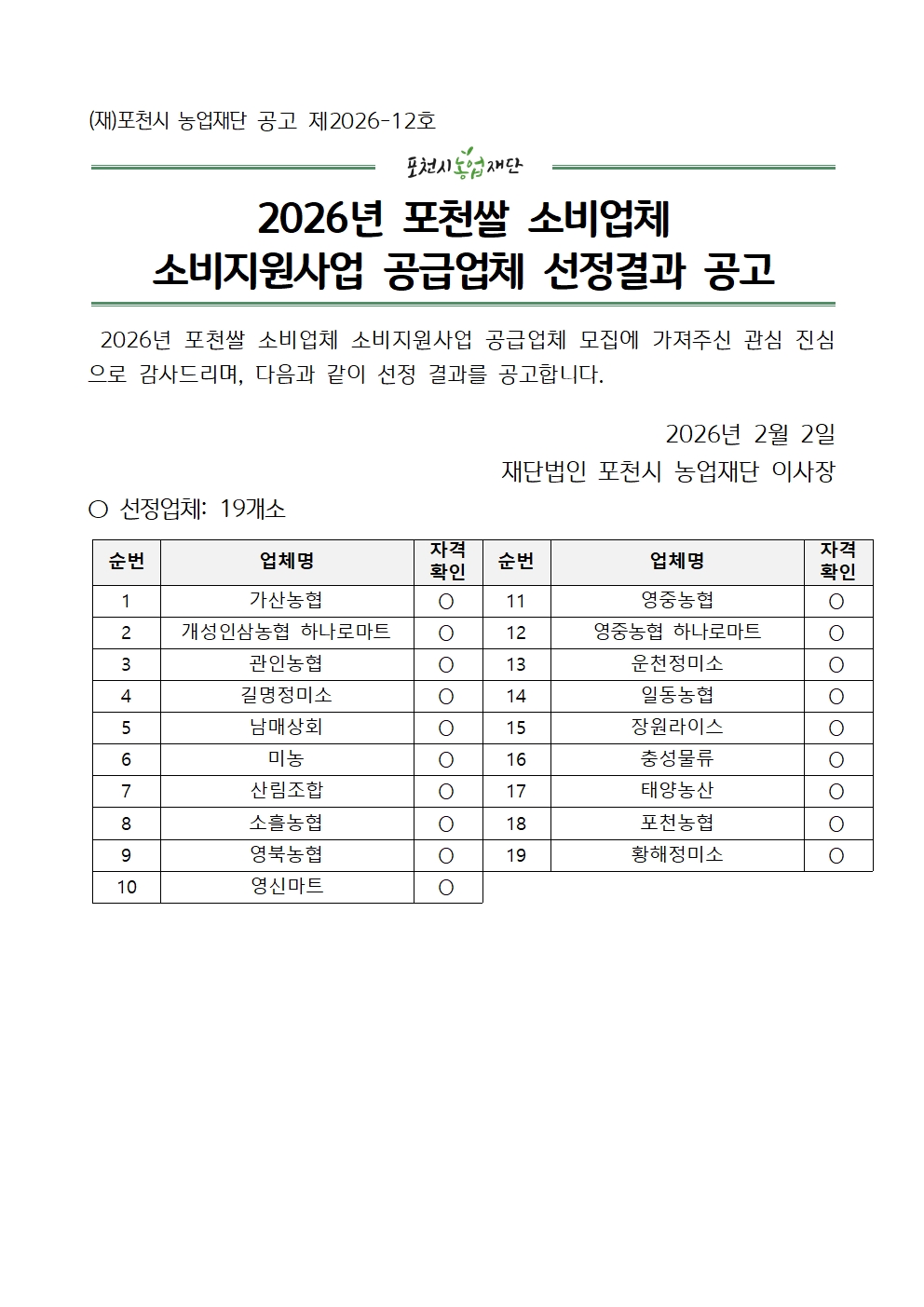 (재)포천시 농업재단 공고 제2026-12호

포천시농업재단

2026년 포천쌀 소비업체 소비지원사업 공급업체 선정결과 공고

2026년 포천쌀 소비업체 소비지원사업 공급업체 모집에 가져주신 관심 진심으로 감사드리며, 다음과 같이 선정 결과를 공고합니다.

2026년 2월 2일
재단법인 포천시 농업재단 이사장

○ 선정업체: 19개소

| 순번 | 업체명 | 자격 확인 | 순번 | 업체명 | 자격 확인 |
|---|---|---|---|---|---|
| 1 | 가산농협 | ○ | 11 | 영중농협 | ○ |
| 2 | 개성인삼농협 하나로마트 | ○ | 12 | 영중농협 하나로마트 | ○ |
| 3 | 관인농협 | ○ | 13 | 운천정미소 | ○ |
| 4 | 길명정미소 | ○ | 14 | 일동농협 | ○ |
| 5 | 남매상회 | ○ | 15 | 장원라이스 | ○ |
| 6 | 미농 | ○ | 16 | 충성물류 | ○ |
| 7 | 산림조합 | ○ | 17 | 태양농산 | ○ |
| 8 | 소흘농협 | ○ | 18 | 포천농협 | ○ |
| 9 | 영북농협 | ○ | 19 | 황해정미소 | ○ |
| 10 | 영신마트 | ○ | | | |